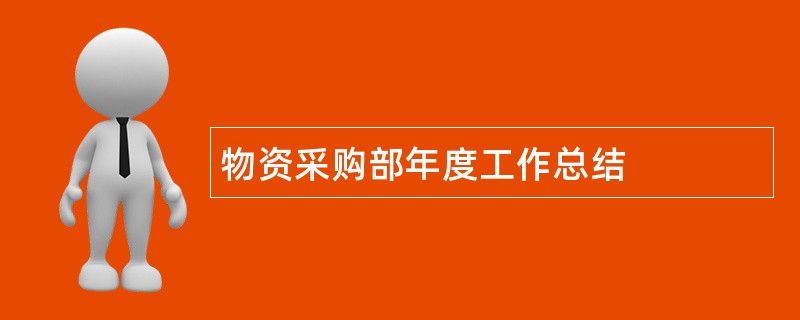 物资采购部年度工作总结